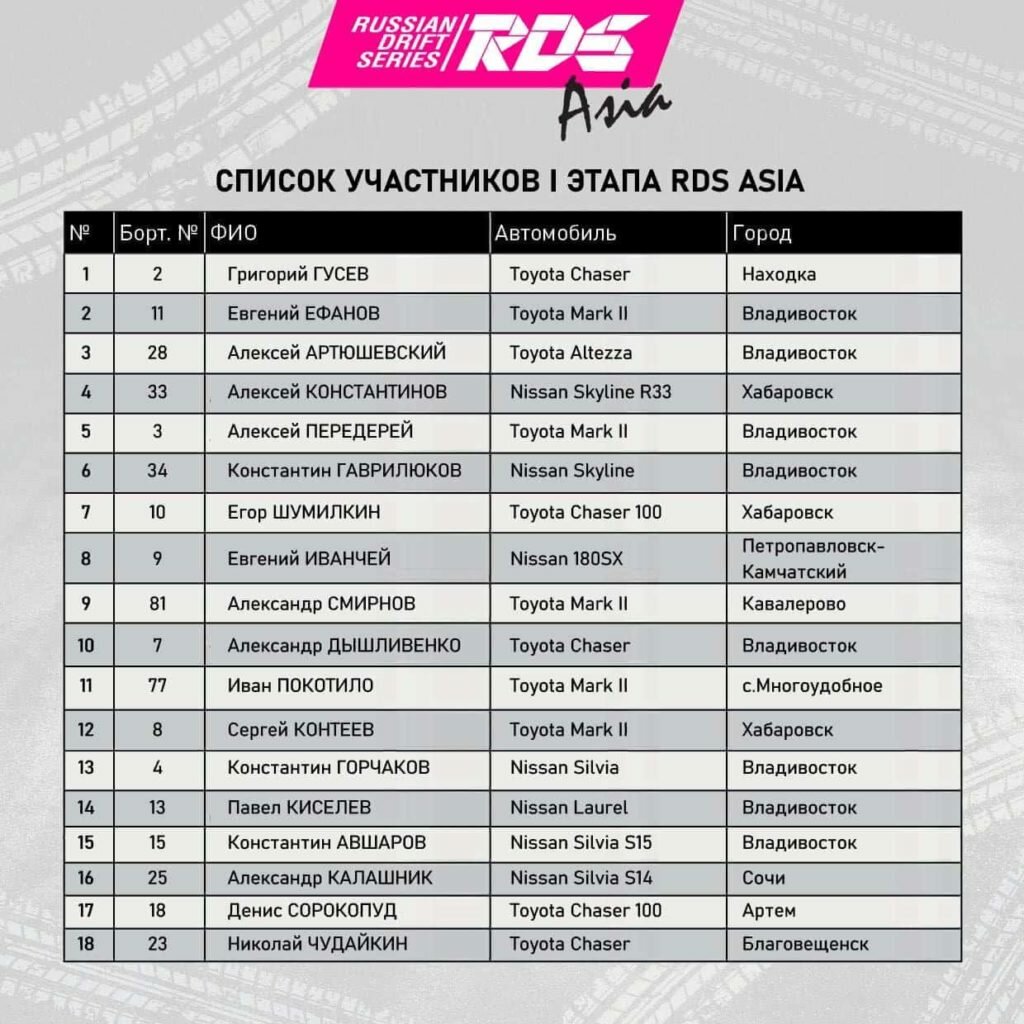 RUSSIAN DRIFT SERIES RDS Asia

СПИСОК УЧАСТНИКОВ I ЭТАПА RDS ASIA

| № | Борт. № | ФИО | Автомобиль | Город |
|---|---|---|---|---|
| 1 | 2 | Григорий ГУСЕВ | Toyota Chaser | Находка |
| 2 | 11 | Евгений ЕФАНОВ | Toyota Mark II | Владивосток |
| 3 | 28 | Алексей АРТЮШЕВСКИЙ | Toyota Altezza | Владивосток |
| 4 | 33 | Алексей КОНСТАНТИНОВ | Nissan Skyline R33 | Хабаровск |
| 5 | 3 | Алексей ПЕРЕДЕРЕЙ | Toyota Mark II | Владивосток |
| 6 | 34 | Константин ГАВРИЛЮКОВ | Nissan Skyline | Владивосток |
| 7 | 10 | Егор ШУМИЛКИН | Toyota Chaser 100 | Хабаровск |
| 8 | 9 | Евгений ИВАНЧЕЙ | Nissan 180SX | Петропавловск-Камчатский |
| 9 | 81 | Александр СМИРНОВ | Toyota Mark II | Кавалерово |
| 10 | 7 | Александр ДЫШЛИВЕНКО | Toyota Chaser | Владивосток |
| 11 | 77 | Иван ПОКОТИЛО | Toyota Mark II | с.Многоудобное |
| 12 | 8 | Сергей КОНТЕЕВ | Toyota Mark II | Хабаровск |
| 13 | 4 | Константин ГОРЧАКОВ | Nissan Silvia | Владивосток |
| 14 | 13 | Павел КИСЕЛЕВ | Nissan Laurel | Владивосток |
| 15 | 15 | Константин АВШАРОВ | Nissan Silvia S15 | Владивосток |
| 16 | 25 | Александр КАЛАШНИК | Nissan Silvia S14 | Сочи |
| 17 | 18 | Денис СОРОКОПУД | Toyota Chaser 100 | Артем |
| 18 | 23 | Николай ЧУДАЙКИН | Toyota Chaser | Благовещенск |